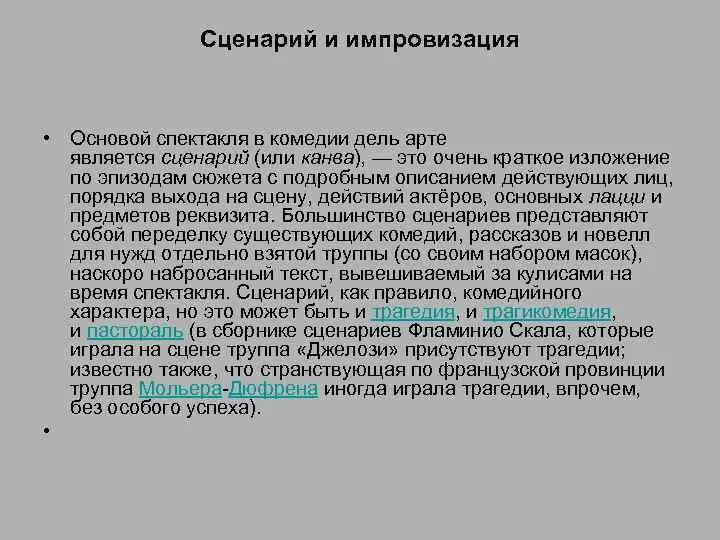 Сценарий и импровизация

• Основой спектакля в комедии дель арте является сценарий (или канва), — это очень краткое изложение по эпизодам сюжета с подробным описанием действующих лиц, порядка выхода на сцену, действий актёров, основных лацци и предметов реквизита. Большинство сценариев представляют собой переделку существующих комедий, рассказов и новелл для нужд отдельно взятой труппы (со своим набором масок), наскоро набросанный текст, вывешиваемый за кулисами на время спектакля. Сценарий, как правило, комедийного характера, но это может быть и трагедия, и трагикомедия, и пастораль (в сборнике сценариев Фламинио Скала, которые играла на сцене труппа «Джелози» присутствуют трагедии; известно также, что странствующая по французской провинции труппа Мольера-Дюфрена иногда играла трагедии, впрочем, без особого успеха).

•